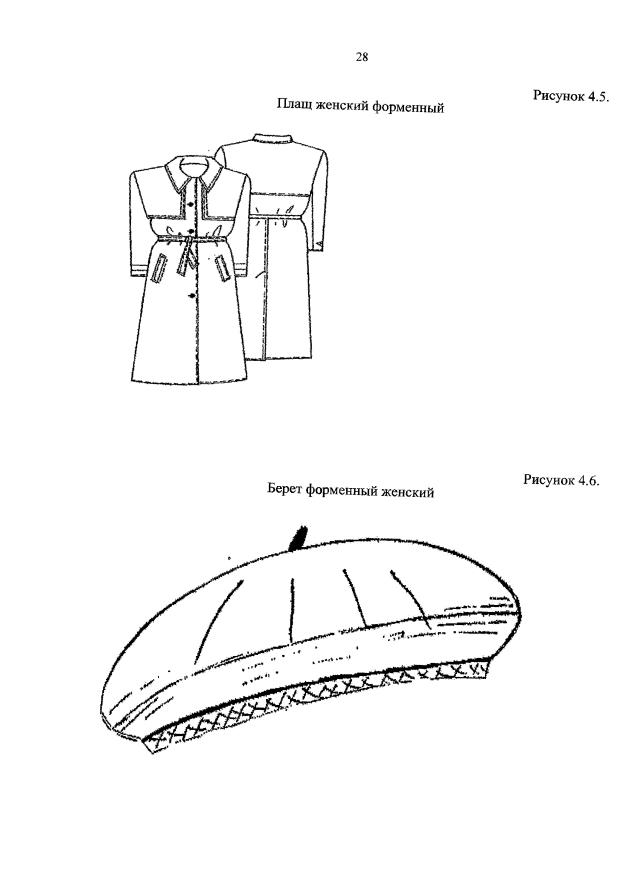 28

Рисунок 4.5.

Плащ женский форменный

Рисунок 4.6.

Берет форменный женский